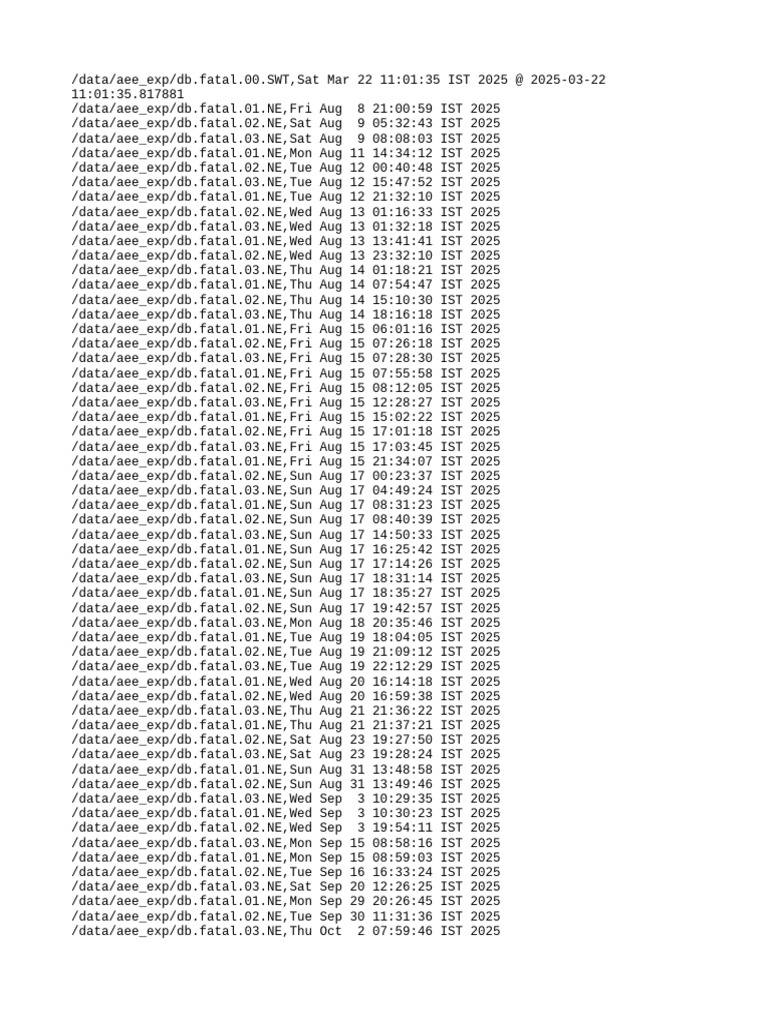 /data/aee_exp/db.fatal.00.SWT,Sat Mar 22 11:01:35 IST 2025 @ 2025-03-22 11:01:35.817881
/data/aee_exp/db.fatal.01.NE,Fri Aug  8 21:00:59 IST 2025
/data/aee_exp/db.fatal.02.NE,Sat Aug  9 05:32:43 IST 2025
/data/aee_exp/db.fatal.03.NE,Sat Aug  9 08:08:03 IST 2025
/data/aee_exp/db.fatal.01.NE,Mon Aug 11 14:34:12 IST 2025
/data/aee_exp/db.fatal.02.NE,Tue Aug 12 00:40:48 IST 2025
/data/aee_exp/db.fatal.03.NE,Tue Aug 12 15:47:52 IST 2025
/data/aee_exp/db.fatal.01.NE,Tue Aug 12 21:32:10 IST 2025
/data/aee_exp/db.fatal.02.NE,Wed Aug 13 01:16:33 IST 2025
/data/aee_exp/db.fatal.03.NE,Wed Aug 13 01:32:18 IST 2025
/data/aee_exp/db.fatal.01.NE,Wed Aug 13 13:41:41 IST 2025
/data/aee_exp/db.fatal.02.NE,Wed Aug 13 23:32:10 IST 2025
/data/aee_exp/db.fatal.03.NE,Thu Aug 14 01:18:21 IST 2025
/data/aee_exp/db.fatal.01.NE,Thu Aug 14 07:54:47 IST 2025
/data/aee_exp/db.fatal.02.NE,Thu Aug 14 15:10:30 IST 2025
/data/aee_exp/db.fatal.03.NE,Thu Aug 14 18:16:18 IST 2025
/data/aee_exp/db.fatal.01.NE,Fri Aug 15 06:01:16 IST 2025
/data/aee_exp/db.fatal.02.NE,Fri Aug 15 07:26:18 IST 2025
/data/aee_exp/db.fatal.03.NE,Fri Aug 15 07:28:30 IST 2025
/data/aee_exp/db.fatal.01.NE,Fri Aug 15 07:55:58 IST 2025
/data/aee_exp/db.fatal.02.NE,Fri Aug 15 08:12:05 IST 2025
/data/aee_exp/db.fatal.03.NE,Fri Aug 15 12:28:27 IST 2025
/data/aee_exp/db.fatal.01.NE,Fri Aug 15 15:02:22 IST 2025
/data/aee_exp/db.fatal.02.NE,Fri Aug 15 17:01:18 IST 2025
/data/aee_exp/db.fatal.03.NE,Fri Aug 15 17:03:45 IST 2025
/data/aee_exp/db.fatal.01.NE,Fri Aug 15 21:34:07 IST 2025
/data/aee_exp/db.fatal.02.NE,Sun Aug 17 00:23:37 IST 2025
/data/aee_exp/db.fatal.03.NE,Sun Aug 17 04:49:24 IST 2025
/data/aee_exp/db.fatal.01.NE,Sun Aug 17 08:31:23 IST 2025
/data/aee_exp/db.fatal.02.NE,Sun Aug 17 08:40:39 IST 2025
/data/aee_exp/db.fatal.03.NE,Sun Aug 17 14:50:33 IST 2025
/data/aee_exp/db.fatal.01.NE,Sun Aug 17 16:25:42 IST 2025
/data/aee_exp/db.fatal.02.NE,Sun Aug 17 17:14:26 IST 2025
/data/aee_exp/db.fatal.03.NE,Sun Aug 17 18:31:14 IST 2025
/data/aee_exp/db.fatal.01.NE,Sun Aug 17 18:35:27 IST 2025
/data/aee_exp/db.fatal.02.NE,Sun Aug 17 19:42:57 IST 2025
/data/aee_exp/db.fatal.03.NE,Mon Aug 18 20:35:46 IST 2025
/data/aee_exp/db.fatal.01.NE,Tue Aug 19 18:04:05 IST 2025
/data/aee_exp/db.fatal.02.NE,Tue Aug 19 21:09:12 IST 2025
/data/aee_exp/db.fatal.03.NE,Tue Aug 19 22:12:29 IST 2025
/data/aee_exp/db.fatal.01.NE,Wed Aug 20 16:14:18 IST 2025
/data/aee_exp/db.fatal.02.NE,Wed Aug 20 16:59:38 IST 2025
/data/aee_exp/db.fatal.03.NE,Thu Aug 21 21:36:22 IST 2025
/data/aee_exp/db.fatal.01.NE,Thu Aug 21 21:37:21 IST 2025
/data/aee_exp/db.fatal.02.NE,Sat Aug 23 19:27:50 IST 2025
/data/aee_exp/db.fatal.03.NE,Sat Aug 23 19:28:24 IST 2025
/data/aee_exp/db.fatal.01.NE,Sun Aug 31 13:48:58 IST 2025
/data/aee_exp/db.fatal.02.NE,Sun Aug 31 13:49:46 IST 2025
/data/aee_exp/db.fatal.03.NE,Wed Sep  3 10:29:35 IST 2025
/data/aee_exp/db.fatal.01.NE,Wed Sep  3 10:30:23 IST 2025
/data/aee_exp/db.fatal.02.NE,Wed Sep  3 19:54:11 IST 2025
/data/aee_exp/db.fatal.03.NE,Mon Sep 15 08:58:16 IST 2025
/data/aee_exp/db.fatal.01.NE,Mon Sep 15 08:59:03 IST 2025
/data/aee_exp/db.fatal.02.NE,Tue Sep 16 16:33:24 IST 2025
/data/aee_exp/db.fatal.03.NE,Sat Sep 20 12:26:25 IST 2025
/data/aee_exp/db.fatal.01.NE,Mon Sep 29 20:26:45 IST 2025
/data/aee_exp/db.fatal.02.NE,Tue Sep 30 11:31:36 IST 2025
/data/aee_exp/db.fatal.03.NE,Thu Oct  2 07:59:46 IST 2025